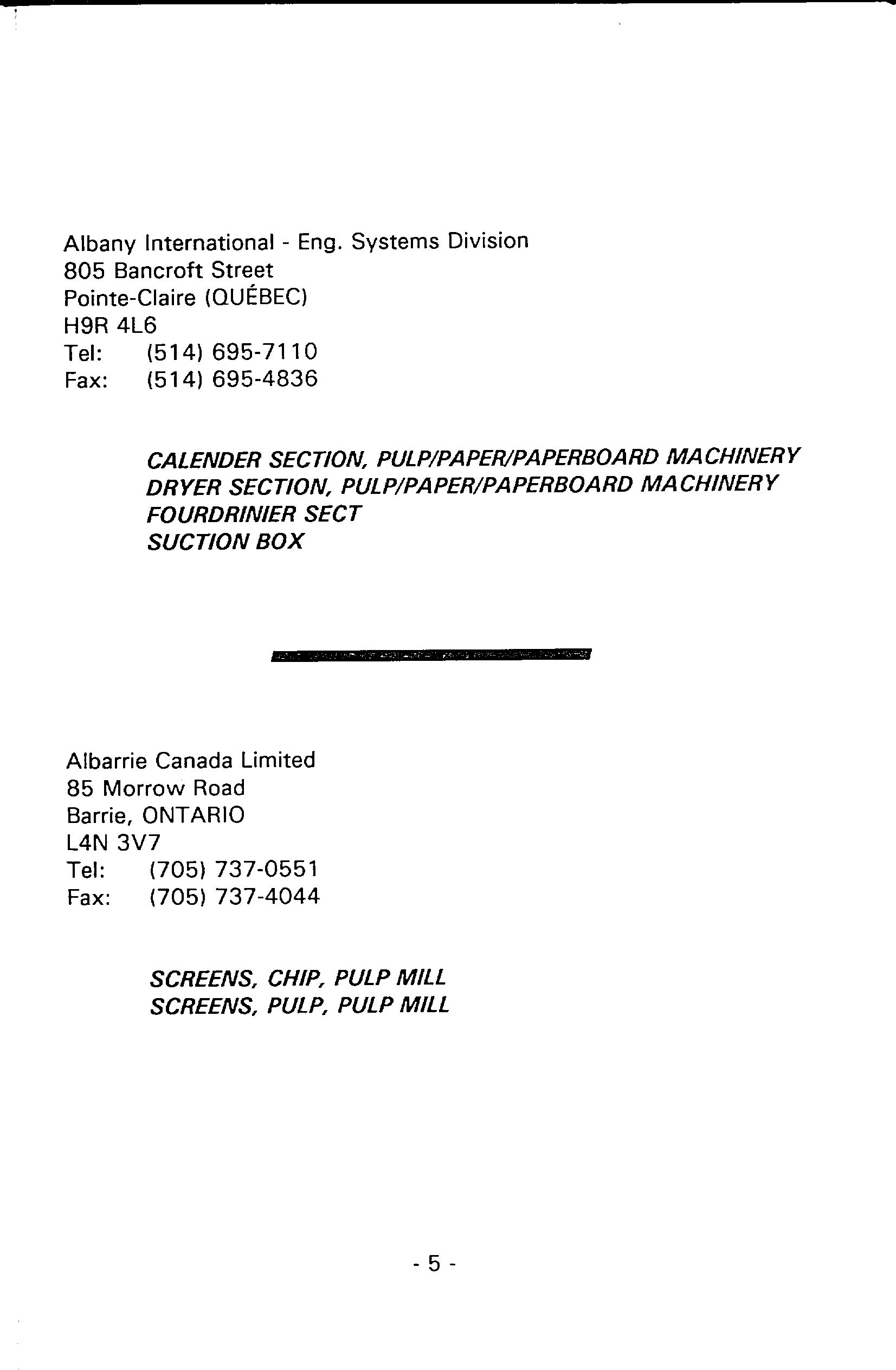 Albany International - Eng. Systems Division
805 Bancroft Street
Pointe-Claire (QUÉBEC)
H9R 4L6
Tel: (514) 695-7110
Fax: (514) 695-4836

CALENDER SECTION, PULP/PAPER/PAPERBOARD MACHINERY
DRYER SECTION, PULP/PAPER/PAPERBOARD MACHINERY
FOURDRINIER SECT
SUCTION BOX

Albarrie Canada Limited
85 Morrow Road
Barrie, ONTARIO
L4N 3V7
Tel: (705) 737-0551
Fax: (705) 737-4044

SCREENS, CHIP, PULP MILL
SCREENS, PULP, PULP MILL

- 5 -